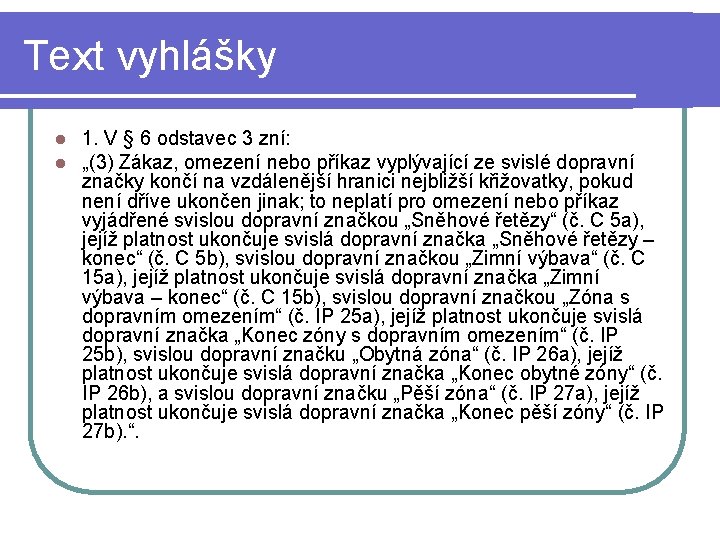 Text vyhlášky

1. V § 6 odstavec 3 zní:

„(3) Zákaz, omezení nebo příkaz vyplývající ze svislé dopravní značky končí na vzdálenější hranici nejbližší křižovatky, pokud není dříve ukončen jinak; to neplatí pro omezení nebo příkaz vyjádřené svislou dopravní značkou „Sněhové řetězy“ (č. C 5a), jejíž platnost ukončuje svislá dopravní značka „Sněhové řetězy – konec“ (č. C 5b), svislou dopravní značkou „Zimní výbava“ (č. C 15a), jejíž platnost ukončuje svislá dopravní značka „Zimní výbava – konec“ (č. C 15b), svislou dopravní značkou „Zóna s dopravním omezením“ (č. IP 25a), jejíž platnost ukončuje svislá dopravní značka „Konec zóny s dopravním omezením“ (č. IP 25b), svislou dopravní značku „Obytná zóna“ (č. IP 26a), jejíž platnost ukončuje svislá dopravní značka „Konec obytné zóny“ (č. IP 26b), a svislou dopravní značku „Pěší zóna“ (č. IP 27a), jejíž platnost ukončuje svislá dopravní značka „Konec pěší zóny“ (č. IP 27b).“.